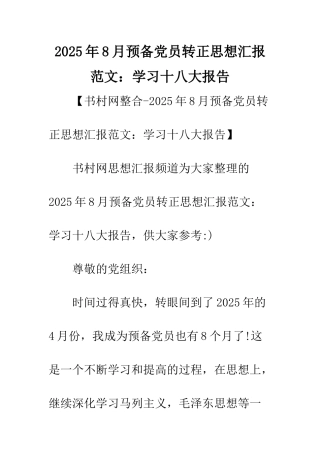 2025年8月预备党员转正思想汇报范文：学习十八大报告

【书村网整合-2025年8月预备党员转正思想汇报范文：学习十八大报告】

书村网思想汇报频道为大家整理的2025年8月预备党员转正思想汇报范文：学习十八大报告，供大家参考:)

尊敬的党组织：

时间过得真快，转眼间到了2025年的4月份，我成为预备党员也有8个月了!这是一个不断学习和提高的过程，在思想上，继续深化学习马列主义，毛泽东思想等一